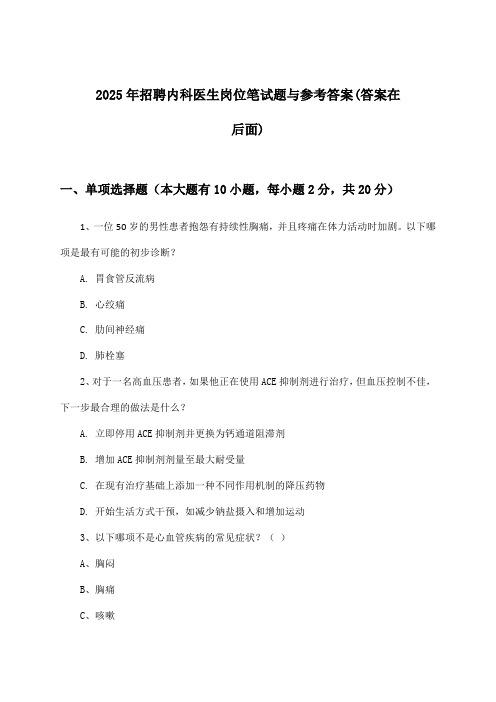 2025年招聘内科医生岗位笔试题与参考答案(答案在后面)

一、单项选择题（本大题有10小题，每小题2分，共20分）

1、一位50岁的男性患者抱怨有持续性胸痛，并且疼痛在体力活动时加剧。以下哪项是最有可能的初步诊断？

A. 胃食管反流病

B. 心绞痛

C. 肋间神经痛

D. 肺栓塞

2、对于一名高血压患者，如果他正在使用ACE抑制剂进行治疗，但血压控制不佳，下一步最合理的做法是什么？

A. 立即停用ACE抑制剂并更换为钙通道阻滞剂

B. 增加ACE抑制剂剂量至最大耐受量

C. 在现有治疗基础上添加一种不同作用机制的降压药物

D. 开始生活方式干预，如减少钠盐摄入和增加运动

3、以下哪项不是心血管疾病的常见症状？（ ）

A、胸闷

B、胸痛

C、咳嗽